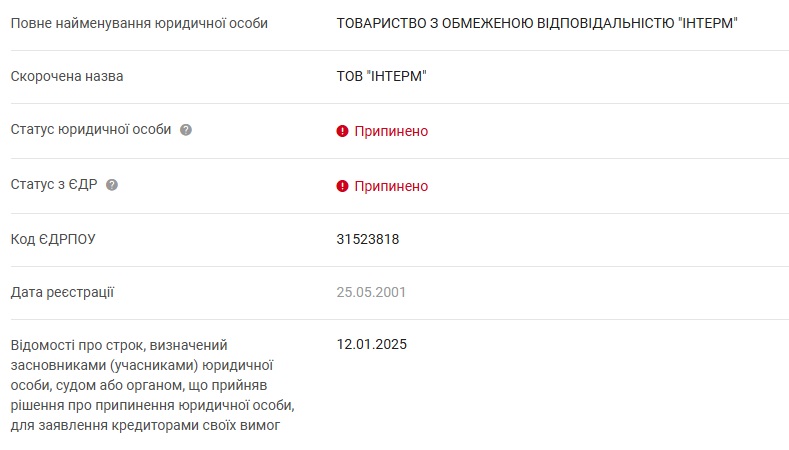 | | |
|---|---|
| Повне найменування юридичної особи | ТОВАРИСТВО З ОБМЕЖЕНОЮ ВІДПОВІДАЛЬНІСТЮ "ІНТЕРМ" |
| Скорочена назва | ТОВ "ІНТЕРМ" |
| Статус юридичної особи | Припинено |
| Статус з ЄДР | Припинено |
| Код ЄДРПОУ | 31523818 |
| Дата реєстрації | 25.05.2001 |
| Відомості про строк, визначений засновниками (учасниками) юридичної особи, судом або органом, що прийняв рішення про припинення юридичної особи, для заявлення кредиторами своїх вимог | 12.01.2025 |